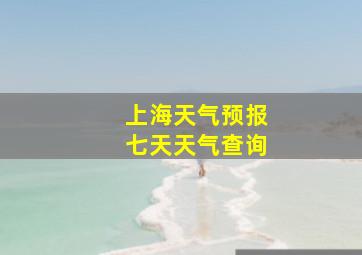 上海天气预报
七天天气查询